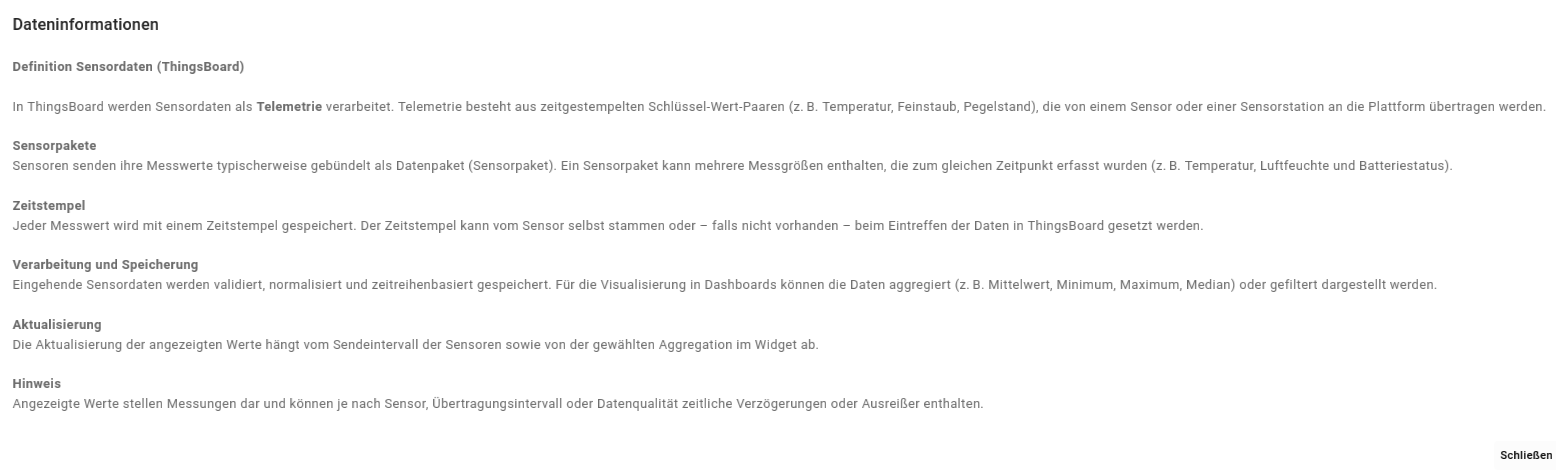 Dateninformationen

Definition Sensordaten (ThingsBoard)

In ThingsBoard werden Sensordaten als Telemetrie verarbeitet. Telemetrie besteht aus zeitgestempelten Schlüssel-Wert-Paaren (z. B. Temperatur, Feinstaub, Pegelstand), die von einem Sensor oder einer Sensorstation an die Plattform übertragen werden.

Sensorpakete
Sensoren senden ihre Messwerte typischerweise gebündelt als Datenpaket (Sensorpaket). Ein Sensorpaket kann mehrere Messgrößen enthalten, die zum gleichen Zeitpunkt erfasst wurden (z. B. Temperatur, Luftfeuchte und Batteriestatus).

Zeitstempel
Jeder Messwert wird mit einem Zeitstempel gespeichert. Der Zeitstempel kann vom Sensor selbst stammen oder – falls nicht vorhanden – beim Eintreffen der Daten in ThingsBoard gesetzt werden.

Verarbeitung und Speicherung
Eingehende Sensordaten werden validiert, normalisiert und zeitreihenbasiert gespeichert. Für die Visualisierung in Dashboards können die Daten aggregiert (z. B. Mittelwert, Minimum, Maximum, Median) oder gefiltert dargestellt werden.

Aktualisierung
Die Aktualisierung der angezeigten Werte hängt vom Sendeintervall der Sensoren sowie von der gewählten Aggregation im Widget ab.

Hinweis
Angezeigte Werte stellen Messungen dar und können je nach Sensor, Übertragungsintervall oder Datenqualität zeitliche Verzögerungen oder Ausreißer enthalten.

Schließen